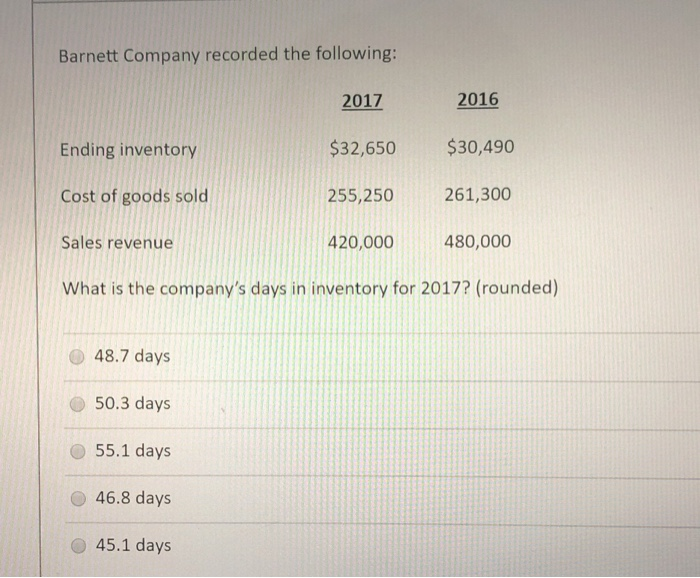 Barnett Company recorded the following:

|  | 2017 | 2016 |
|---|---|---|
| Ending inventory | $32,650 | $30,490 |
| Cost of goods sold | 255,250 | 261,300 |
| Sales revenue | 420,000 | 480,000 |

What is the company's days in inventory for 2017? (rounded)

48.7 days

50.3 days

55.1 days

46.8 days

45.1 days